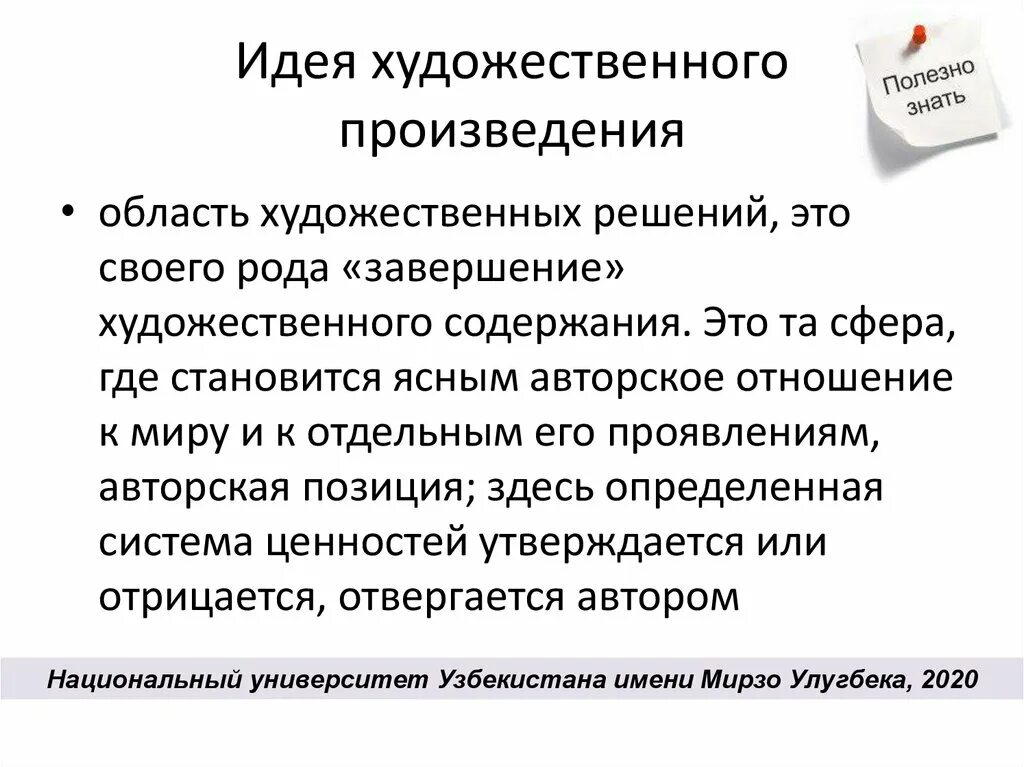 Идея художественного произведения

Полезно знать

• область художественных решений, это своего рода «завершение» художественного содержания. Это та сфера, где становится ясным авторское отношение к миру и к отдельным его проявлениям, авторская позиция; здесь определенная система ценностей утверждается или отрицается, отвергается автором

Национальный университет Узбекистана имени Мирзо Улугбека, 2020